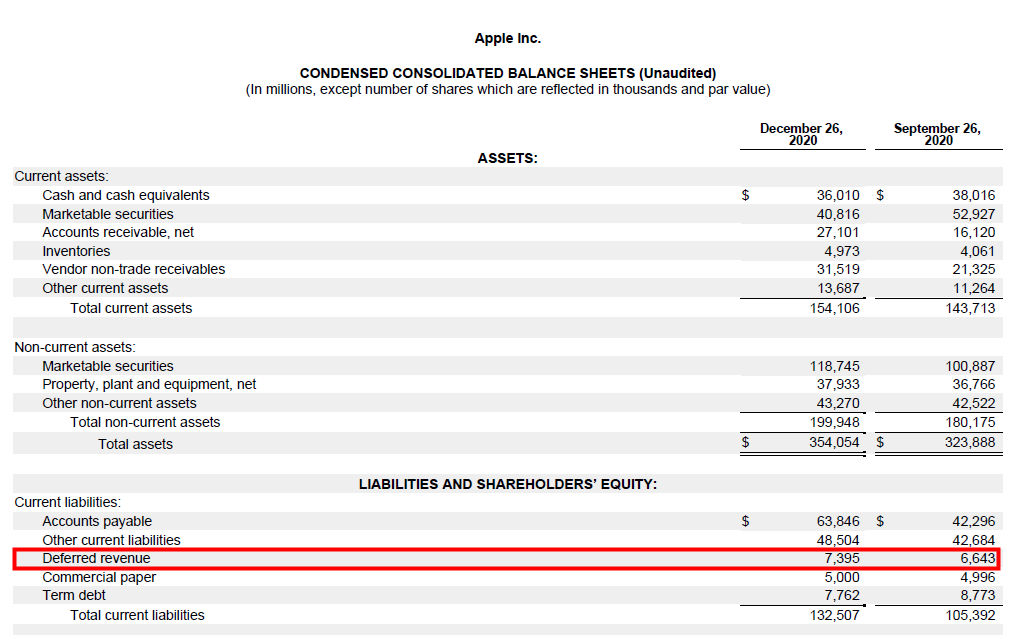 Apple Inc.

CONDENSED CONSOLIDATED BALANCE SHEETS (Unaudited)
(In millions, except number of shares which are reflected in thousands and par value)

| | December 26, 2020 | September 26, 2020 |
|---|---|---|
| ASSETS: | | |
| Current assets: | | |
| Cash and cash equivalents | $ 36,010 | $ 38,016 |
| Marketable securities | 40,816 | 52,927 |
| Accounts receivable, net | 27,101 | 16,120 |
| Inventories | 4,973 | 4,061 |
| Vendor non-trade receivables | 31,519 | 21,325 |
| Other current assets | 13,687 | 11,264 |
| Total current assets | 154,106 | 143,713 |
| Non-current assets: | | |
| Marketable securities | 118,745 | 100,887 |
| Property, plant and equipment, net | 37,933 | 36,766 |
| Other non-current assets | 43,270 | 42,522 |
| Total non-current assets | 199,948 | 180,175 |
| Total assets | $ 354,054 | $ 323,888 |
| LIABILITIES AND SHAREHOLDERS' EQUITY: | | |
| Current liabilities: | | |
| Accounts payable | $ 63,846 | $ 42,296 |
| Other current liabilities | 48,504 | 42,684 |
| Deferred revenue | 7,395 | 6,643 |
| Commercial paper | 5,000 | 4,996 |
| Term debt | 7,762 | 8,773 |
| Total current liabilities | 132,507 | 105,392 |